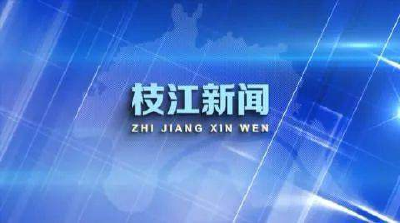 枝江新闻
ZHI JIANG XIN WEN